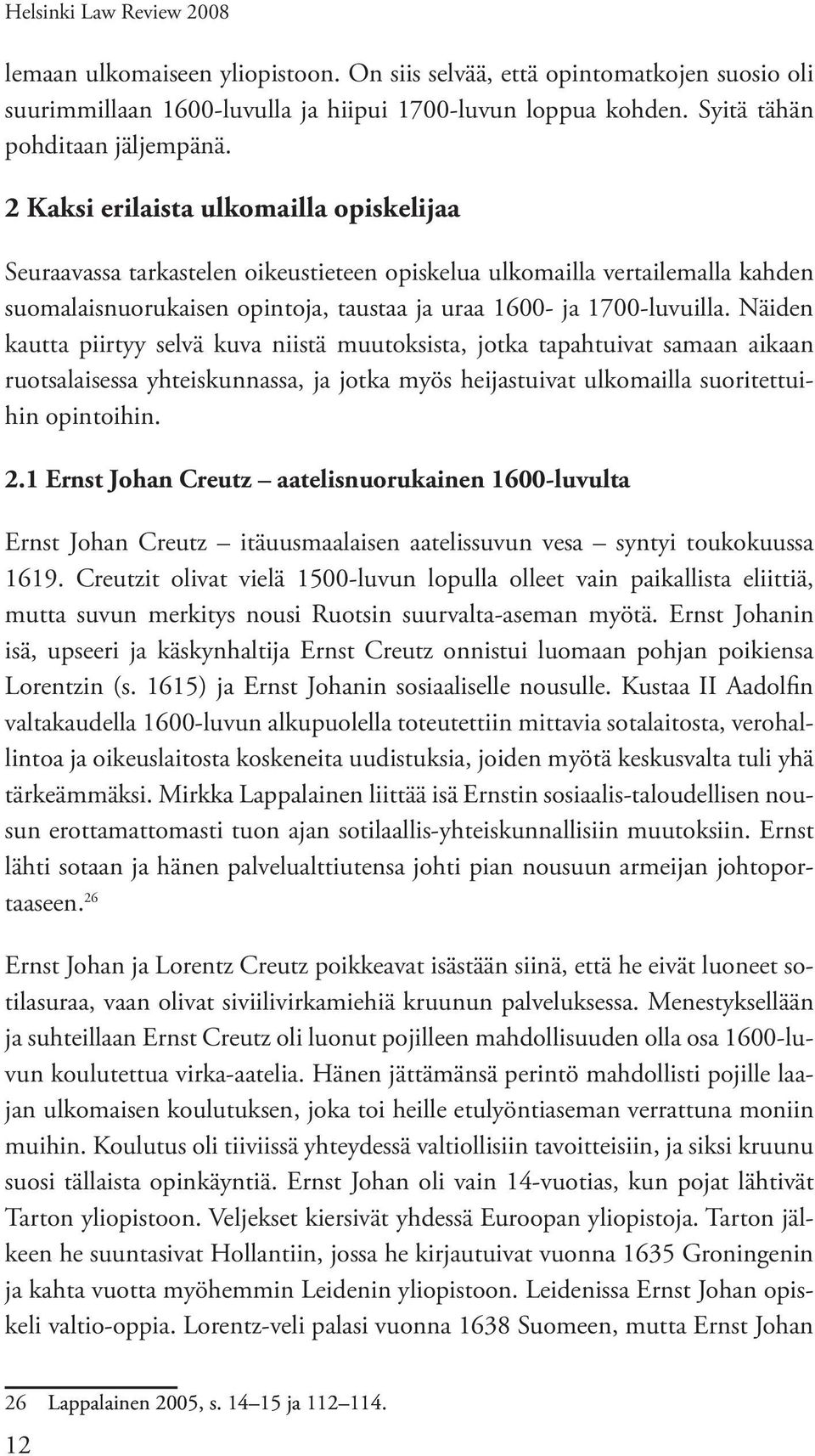 Helsinki Law Review 2008

lemaan ulkomaiseen yliopistoon. On siis selvää, että opintomatkojen suosio oli suurimmillaan 1600-luvulla ja hiipui 1700-luvun loppua kohden. Syitä tähän pohditaan jäljempänä.

2 Kaksi erilaista ulkomailla opiskelijaa

Seuraavassa tarkastelen oikeustieteen opiskelua ulkomailla vertailemalla kahden suomalaisnuorukaisen opintoja, taustaa ja uraa 1600- ja 1700-luvuilla. Näiden kautta piirtyy selvä kuva niistä muutoksista, jotka tapahtuivat samaan aikaan ruotsalaisessa yhteiskunnassa, ja jotka myös heijastuivat ulkomailla suoritettuihin opintoihin.

2.1 Ernst Johan Creutz – aatelisnuorukainen 1600-luvulta

Ernst Johan Creutz – itäuusmaalaisen aatelissuvun vesa – syntyi toukokuussa 1619. Creutzit olivat vielä 1500-luvun lopulla olleet vain paikallista eliittiä, mutta suvun merkitys nousi Ruotsin suurvalta-aseman myötä. Ernst Johanin isä, upseeri ja käskynhaltija Ernst Creutz onnistui luomaan pohjan poikiensa Lorentzin (s. 1615) ja Ernst Johanin sosiaaliselle nousulle. Kustaa II Aadolfin valtakaudella 1600-luvun alkupuolella toteutettiin mittavia sotalaitosta, verohallintoa ja oikeuslaitosta koskeneita uudistuksia, joiden myötä keskusvalta tuli yhä tärkeämmäksi. Mirkka Lappalainen liittää isä Ernstin sosiaalis-taloudellisen nousun erottamattomasti tuon ajan sotilaallis-yhteiskunnallisiin muutoksiin. Ernst lähti sotaan ja hänen palvelualttiutensa johti pian nousuun armeijan johtoportaaseen.$^{26}$

Ernst Johan ja Lorentz Creutz poikkeavat isästään siinä, että he eivät luoneet sotilasuraa, vaan olivat siviilivirkamiehiä kruunun palveluksessa. Menestyksellään ja suhteillaan Ernst Creutz oli luonut pojilleen mahdollisuuden olla osa 1600-luvun koulutettua virka-aatelia. Hänen jättämänsä perintö mahdollisti pojille laajan ulkomaisen koulutuksen, joka toi heille etulyöntiaseman verrattuna moniin muihin. Koulutus oli tiiviissä yhteydessä valtiollisiin tavoitteisiin, ja siksi kruunu suosi tällaista opinkäyntiä. Ernst Johan oli vain 14-vuotias, kun pojat lähtivät Tarton yliopistoon. Veljekset kiersivät yhdessä Euroopan yliopistoja. Tarton jälkeen he suuntasivat Hollantiin, jossa he kirjautuivat vuonna 1635 Groningenin ja kahta vuotta myöhemmin Leidenin yliopistoon. Leidenissa Ernst Johan opiskeli valtio-oppia. Lorentz-veli palasi vuonna 1638 Suomeen, mutta Ernst Johan

26 Lappalainen 2005, s. 14–15 ja 112–114.

12